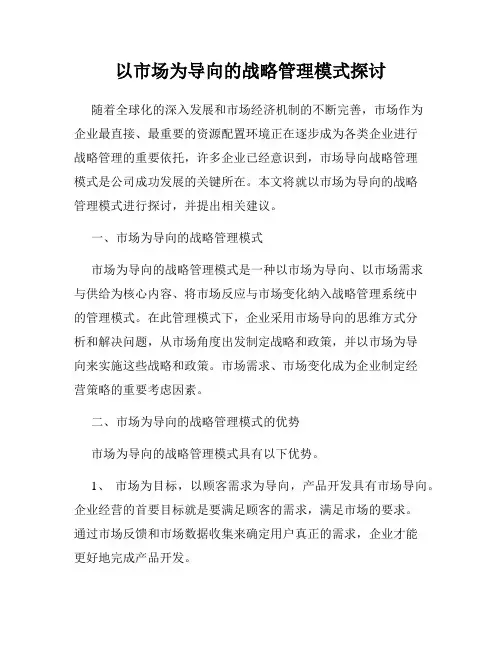 以市场为导向的战略管理模式探讨

随着全球化的深入发展和市场经济机制的不断完善，市场作为企业最直接、最重要的资源配置环境正在逐步成为各类企业进行战略管理的重要依托，许多企业已经意识到，市场导向战略管理模式是公司成功发展的关键所在。本文将就以市场为导向的战略管理模式进行探讨，并提出相关建议。

一、市场为导向的战略管理模式

市场为导向的战略管理模式是一种以市场为导向、以市场需求与供给为核心内容、将市场反应与市场变化纳入战略管理系统中的管理模式。在此管理模式下，企业采用市场导向的思维方式分析和解决问题，从市场角度出发制定战略和政策，并以市场为导向来实施这些战略和政策。市场需求、市场变化成为企业制定经营策略的重要考虑因素。

二、市场为导向的战略管理模式的优势

市场为导向的战略管理模式具有以下优势。

1、 市场为目标，以顾客需求为导向，产品开发具有市场导向。企业经营的首要目标就是要满足顾客的需求，满足市场的要求。通过市场反馈和市场数据收集来确定用户真正的需求，企业才能更好地完成产品开发。